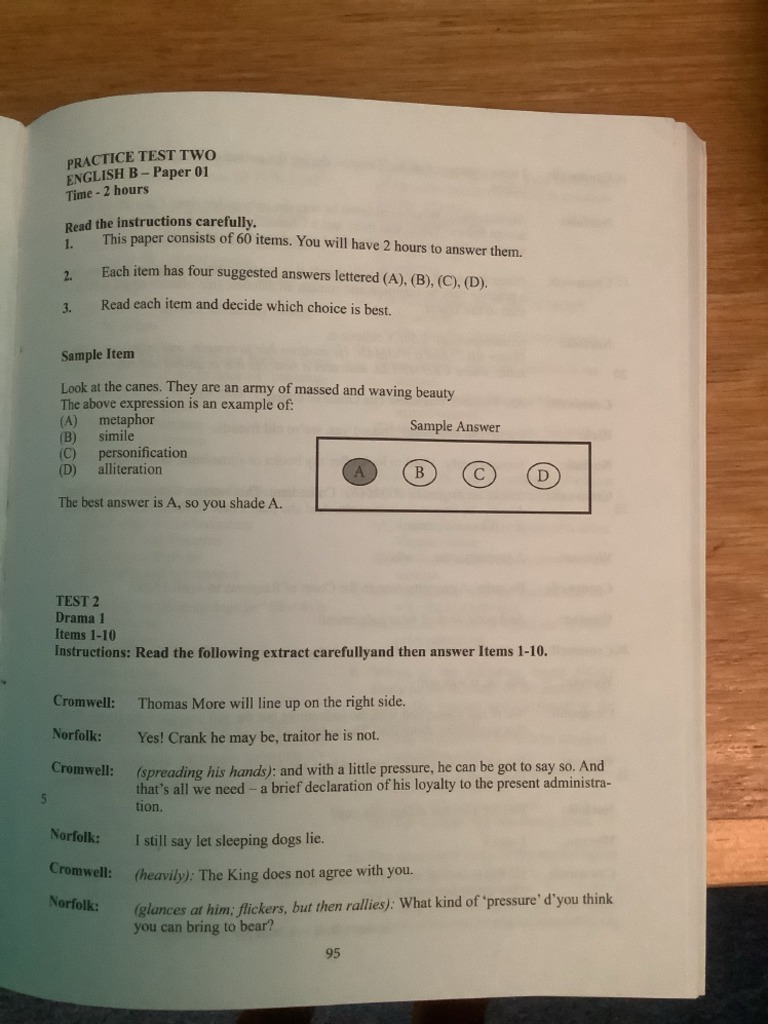 PRACTICE TEST TWO
ENGLISH B – Paper 01
Time - 2 hours

Read the instructions carefully.
1. This paper consists of 60 items. You will have 2 hours to answer them.

2. Each item has four suggested answers lettered (A), (B), (C), (D).

3. Read each item and decide which choice is best.

Sample Item

Look at the canes. They are an army of massed and waving beauty
The above expression is an example of:
(A) metaphor
(B) simile
(C) personification
(D) alliteration

Sample Answer

A B C D

The best answer is A, so you shade A.

TEST 2
Drama 1
Items 1-10
Instructions: Read the following extract carefullyand then answer Items 1-10.

Cromwell: Thomas More will line up on the right side.

Norfolk: Yes! Crank he may be, traitor he is not.

Cromwell: (spreading his hands): and with a little pressure, he can be got to say so. And that's all we need – a brief declaration of his loyalty to the present administration.
5

Norfolk: I still say let sleeping dogs lie.

Cromwell: (heavily): The King does not agree with you.

Norfolk: (glances at him; flickers, but then rallies): What kind of 'pressure' d'you think you can bring to bear?

95